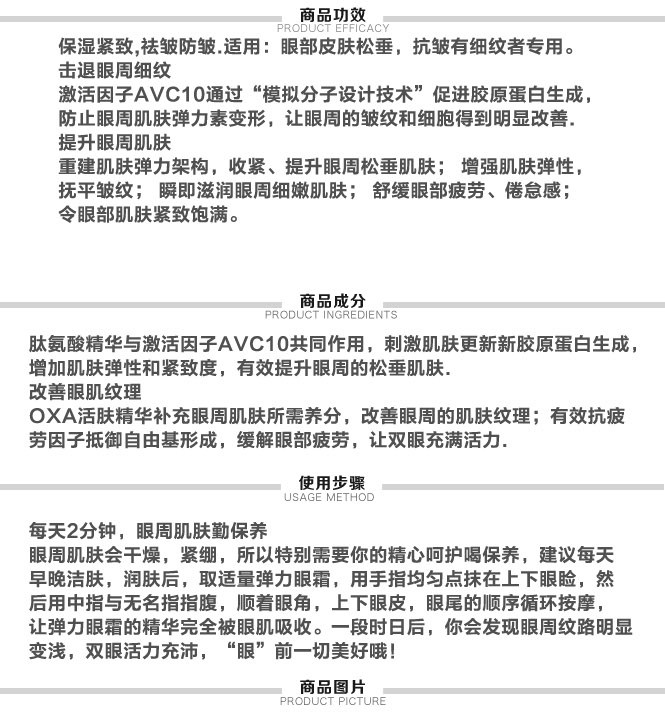 商品功效
PRODUCT EFFICACY

保湿紧致,祛皱防皱.适用：眼部皮肤松垂，抗皱有细纹者专用。
击退眼周细纹
激活因子AVC10通过“模拟分子设计技术”促进胶原蛋白生成，防止眼周肌肤弹力素变形，让眼周的皱纹和细胞得到明显改善.
提升眼周肌肤
重建肌肤弹力架构，收紧、提升眼周松垂肌肤； 增强肌肤弹性，抚平皱纹； 瞬即滋润眼周细嫩肌肤； 舒缓眼部疲劳、倦怠感；令眼部肌肤紧致饱满。

商品成分
PRODUCT INGREDIENTS

肽氨酸精华与激活因子AVC10共同作用，刺激肌肤更新新胶原蛋白生成，增加肌肤弹性和紧致度，有效提升眼周的松垂肌肤.
改善眼肌纹理
OXA活肤精华补充眼周肌肤所需养分，改善眼周的肌肤纹理；有效抗疲劳因子抵御自由基形成，缓解眼部疲劳，让双眼充满活力.

使用步骤
USAGE METHOD

每天2分钟，眼周肌肤勤保养
眼周肌肤会干燥，紧绷，所以特别需要你的精心呵护喝保养，建议每天早晚洁肤，润肤后，取适量弹力眼霜，用手指均匀点抹在上下眼睑，然后用中指与无名指指腹，顺着眼角，上下眼皮，眼尾的顺序循环按摩，让弹力眼霜的精华完全被眼肌吸收。一段时日后，你会发现眼周纹路明显变浅，双眼活力充沛，“眼”前一切美好哦！

商品图片
PRODUCT PICTURE